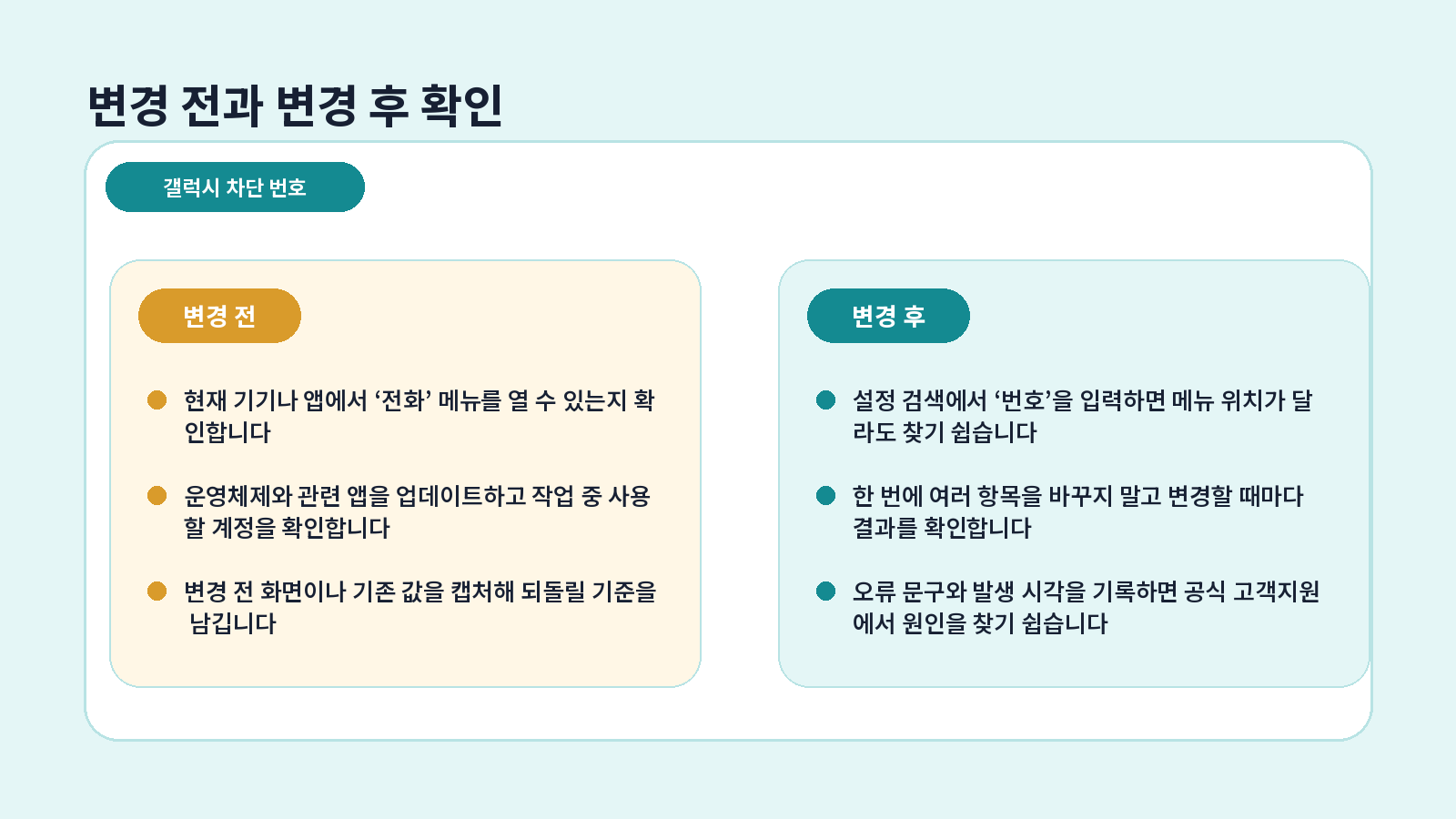 변경 전과 변경 후 확인

갤럭시 차단 번호

변경 전

현재 기기나 앱에서 ‘전화’ 메뉴를 열 수 있는지 확인합니다

운영체제와 관련 앱을 업데이트하고 작업 중 사용할 계정을 확인합니다

변경 전 화면이나 기존 값을 캡처해 되돌릴 기준을 남깁니다

변경 후

설정 검색에서 ‘번호’을 입력하면 메뉴 위치가 달라도 찾기 쉽습니다

한 번에 여러 항목을 바꾸지 말고 변경할 때마다 결과를 확인합니다

오류 문구와 발생 시각을 기록하면 공식 고객지원에서 원인을 찾기 쉽습니다